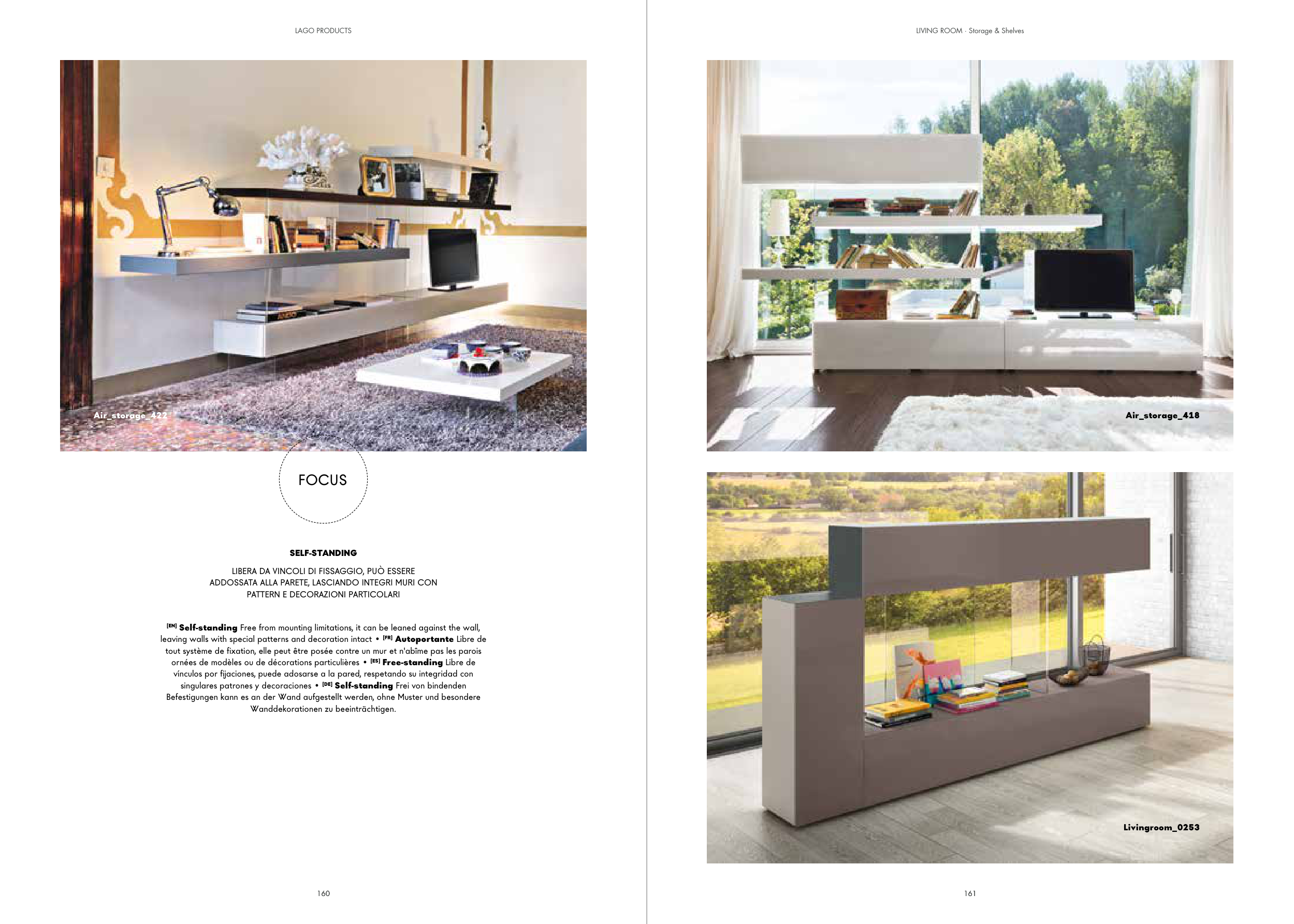 LAGO PRODUCTS

Air_storage_422

FOCUS

SELF-STANDING

LIBERA DA VINCOLI DI FISSAGGIO, PUÒ ESSERE ADDOSSATA ALLA PARETE, LASCIANDO INTEGRI MURI CON PATTERN E DECORAZIONI PARTICOLARI

[EN] Self-standing Free from mounting limitations, it can be leaned against the wall, leaving walls with special patterns and decoration intact • [FR] Autoportante Libre de tout système de fixation, elle peut être posée contre un mur et n'abîme pas les parois ornées de modèles ou de décorations particulières • [ES] Free-standing Libre de vínculos por fijaciones, puede adosarse a la pared, respetando su integridad con singulares patrones y decoraciones • [DE] Self-standing Frei von bindenden Befestigungen kann es an der Wand aufgestellt werden, ohne Muster und besondere Wanddekorationen zu beeinträchtigen.

160

LIVING ROOM · Storage & Shelves

Air_storage_418

Livingroom_0253

161